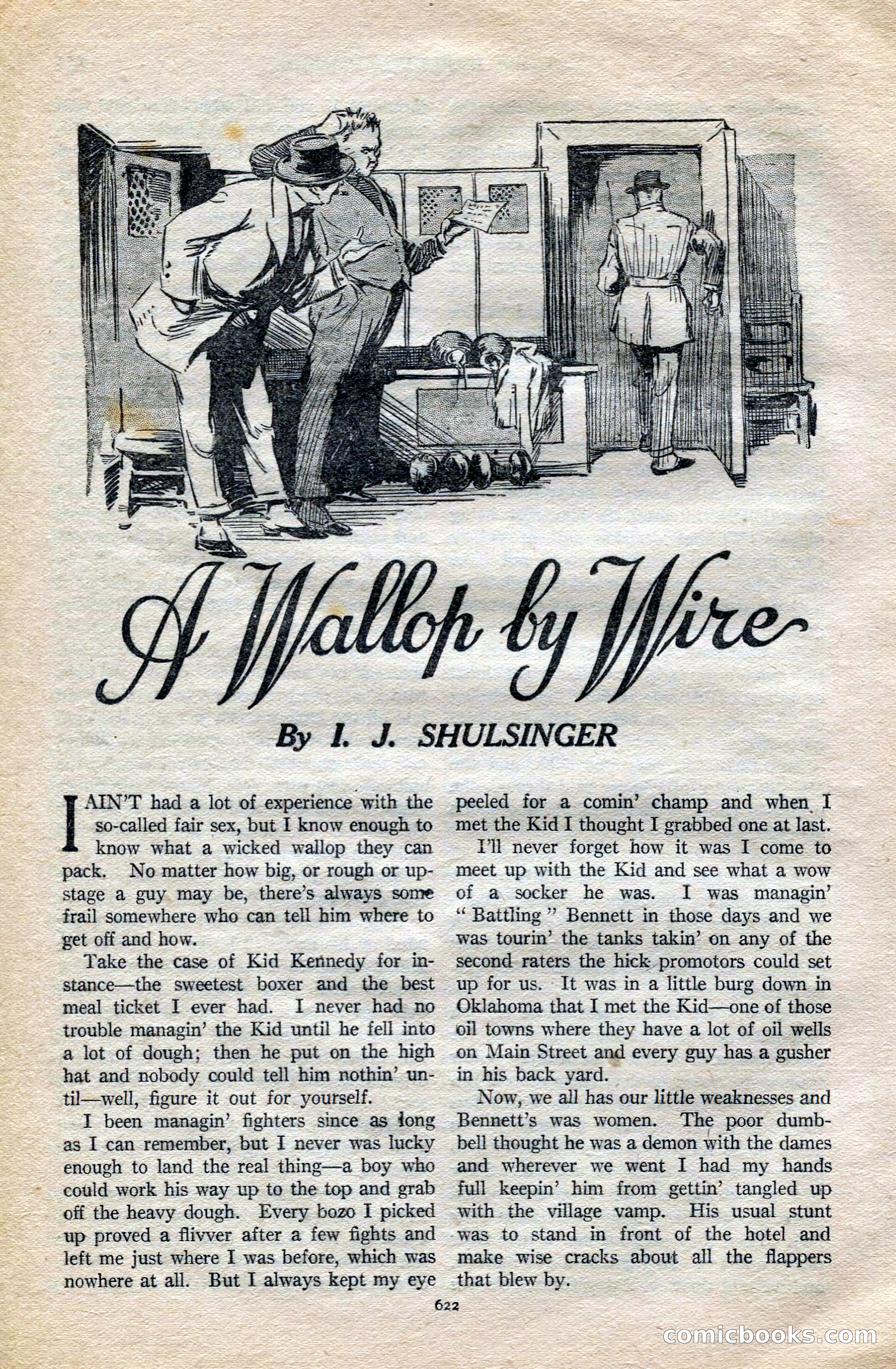 A Wallop by Wire

By I. J. SHULSINGER

I AIN'T had a lot of experience with the so-called fair sex, but I know enough to know what a wicked wallop they can pack. No matter how big, or rough or upstage a guy may be, there's always some frail somewhere who can tell him where to get off and how.

Take the case of Kid Kennedy for instance—the sweetest boxer and the best meal ticket I ever had. I never had no trouble managin' the Kid until he fell into a lot of dough; then he put on the high hat and nobody could tell him nothin' until—well, figure it out for yourself.

I been managin' fighters since as long as I can remember, but I never was lucky enough to land the real thing—a boy who could work his way up to the top and grab off the heavy dough. Every bozo I picked up proved a flivver after a few fights and left me just where I was before, which was nowhere at all. But I always kept my eye peeled for a comin' champ and when I met the Kid I thought I grabbed one at last.

I'll never forget how it was I come to meet up with the Kid and see what a wow of a socker he was. I was managin' "Battling" Bennett in those days and we was tourin' the tanks takin' on any of the second raters the hick promotors could set up for us. It was in a little burg down in Oklahoma that I met the Kid—one of those oil towns where they have a lot of oil wells on Main Street and every guy has a gusher in his back yard.

Now, we all has our little weaknesses and Bennett's was women. The poor dumbbell thought he was a demon with the dames and wherever we went I had my hands full keepin' him from gettin' tangled up with the village vamp. His usual stunt was to stand in front of the hotel and make wise cracks about all the flappers that blew by.

622

comicbooks.com